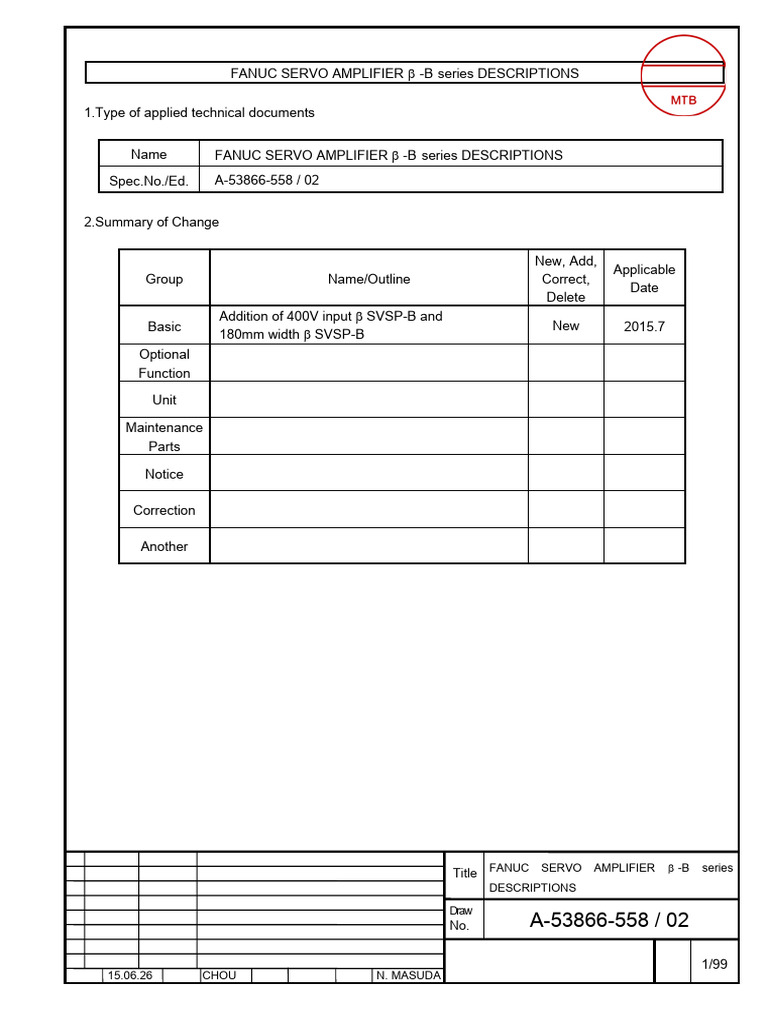 FANUC SERVO AMPLIFIER β -B series DESCRIPTIONS

MTB

1.Type of applied technical documents

| Name | FANUC SERVO AMPLIFIER β -B series DESCRIPTIONS |
|---|---|
| Spec.No./Ed. | A-53866-558 / 02 |

2.Summary of Change

| Group | Name/Outline | New, Add, Correct, Delete | Applicable Date |
|---|---|---|---|
| Basic | Addition of 400V input β SVSP-B and 180mm width β SVSP-B | New | 2015.7 |
| Optional Function | | | |
| Unit | | | |
| Maintenance Parts | | | |
| Notice | | | |
| Correction | | | |
| Another | | | |

Title FANUC SERVO AMPLIFIER β -B series DESCRIPTIONS

Draw No. A-53866-558 / 02

1/99

15.06.26 CHOU N. MASUDA